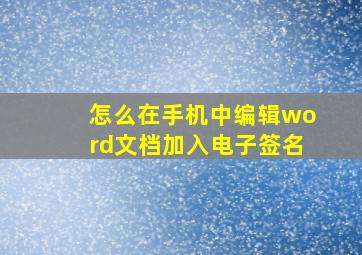 怎么在手机中编辑word文档加入电子签名